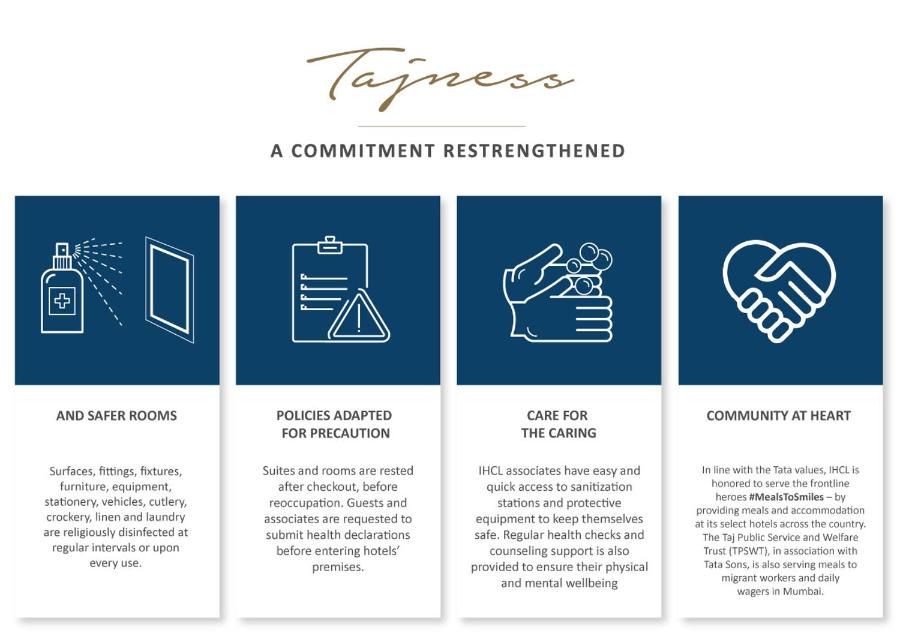 Tajness

A COMMITMENT RESTRENGTHENED

AND SAFER ROOMS

Surfaces, fittings, fixtures, furniture, equipment, stationery, vehicles, cutlery, crockery, linen and laundry are religiously disinfected at regular intervals or upon every use.

POLICIES ADAPTED FOR PRECAUTION

Suites and rooms are rested after checkout, before reoccupation. Guests and associates are requested to submit health declarations before entering hotels' premises.

CARE FOR THE CARING

IHCL associates have easy and quick access to sanitization stations and protective equipment to keep themselves safe. Regular health checks and counseling support is also provided to ensure their physical and mental wellbeing

COMMUNITY AT HEART

In line with the Tata values, IHCL is honored to serve the frontline heroes #MealsToSmiles – by providing meals and accommodation at its select hotels across the country. The Taj Public Service and Welfare Trust (TPSWT), in association with Tata Sons, is also serving meals to migrant workers and daily wagers in Mumbai.